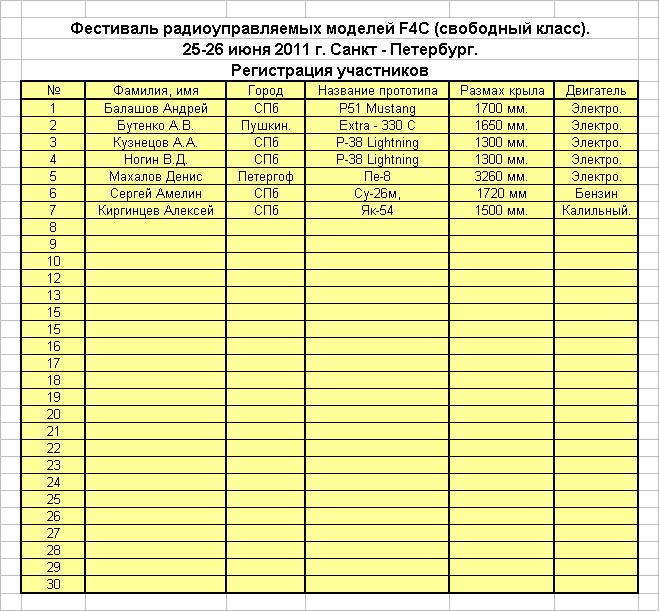 Фестиваль радиоуправляемых моделей F4C (свободный класс).
25-26 июня 2011 г. Санкт - Петербург.
Регистрация участников

| № | Фамилия, имя | Город | Название прототипа | Размах крыла | Двигатель |
|---|---|---|---|---|---|
| 1 | Балашов Андрей | СПб | P51 Mustang | 1700 мм. | Электро. |
| 2 | Бутенко А.В. | Пушкин. | Extra - 330 C | 1650 мм. | Электро. |
| 3 | Кузнецов А.А. | СПб | P-38 Lightning | 1300 мм. | Электро. |
| 4 | Ногин В.Д. | СПб | P-38 Lightning | 1300 мм. | Электро. |
| 5 | Махалов Денис | Петергоф | Пе-8 | 3260 мм. | Электро. |
| 6 | Сергей Амелин | СПб | Су-26м, | 1720 мм | Бензин |
| 7 | Киргинцев Алексей | СПб | Як-54 | 1500 мм. | Калильный. |
| 8 | | | | | |
| 9 | | | | | |
| 10 | | | | | |
| 12 | | | | | |
| 13 | | | | | |
| 15 | | | | | |
| 15 | | | | | |
| 16 | | | | | |
| 17 | | | | | |
| 18 | | | | | |
| 19 | | | | | |
| 20 | | | | | |
| 21 | | | | | |
| 22 | | | | | |
| 23 | | | | | |
| 24 | | | | | |
| 25 | | | | | |
| 26 | | | | | |
| 27 | | | | | |
| 28 | | | | | |
| 29 | | | | | |
| 30 | | | | | |